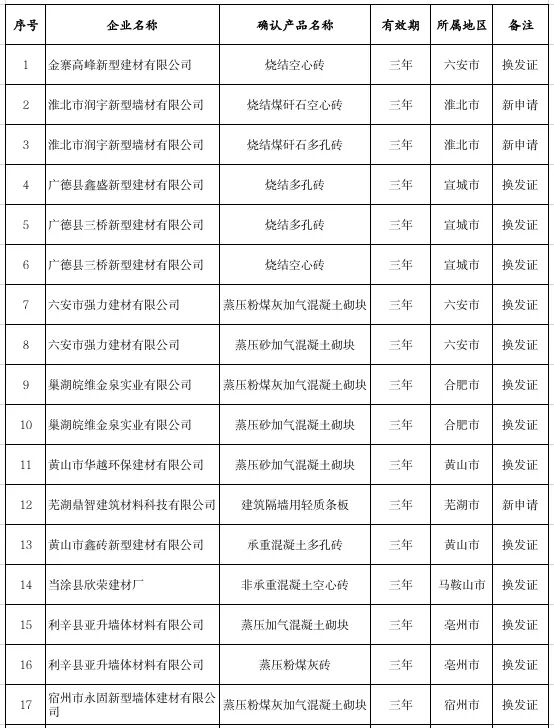 | 序号 | 企业名称 | 确认产品名称 | 有效期 | 所属地区 | 备注 |
|---|---|---|---|---|---|
| 1 | 金寨高峰新型建材有限公司 | 烧结空心砖 | 三年 | 六安市 | 换发证 |
| 2 | 淮北市润宇新型墙材有限公司 | 烧结煤矸石空心砖 | 三年 | 淮北市 | 新申请 |
| 3 | 淮北市润宇新型墙材有限公司 | 烧结煤矸石多孔砖 | 三年 | 淮北市 | 新申请 |
| 4 | 广德县鑫盛新型建材有限公司 | 烧结多孔砖 | 三年 | 宣城市 | 换发证 |
| 5 | 广德县三桥新型建材有限公司 | 烧结多孔砖 | 三年 | 宣城市 | 换发证 |
| 6 | 广德县三桥新型建材有限公司 | 烧结空心砖 | 三年 | 宣城市 | 换发证 |
| 7 | 六安市强力建材有限公司 | 蒸压粉煤灰加气混凝土砌块 | 三年 | 六安市 | 换发证 |
| 8 | 六安市强力建材有限公司 | 蒸压砂加气混凝土砌块 | 三年 | 六安市 | 换发证 |
| 9 | 巢湖皖维金泉实业有限公司 | 蒸压粉煤灰加气混凝土砌块 | 三年 | 合肥市 | 换发证 |
| 10 | 巢湖皖维金泉实业有限公司 | 蒸压砂加气混凝土砌块 | 三年 | 合肥市 | 换发证 |
| 11 | 黄山市华越环保建材有限公司 | 蒸压砂加气混凝土砌块 | 三年 | 黄山市 | 换发证 |
| 12 | 芜湖鼎智建筑材料科技有限公司 | 建筑隔墙用轻质条板 | 三年 | 芜湖市 | 新申请 |
| 13 | 黄山市鑫砖新型建材有限公司 | 承重混凝土多孔砖 | 三年 | 黄山市 | 换发证 |
| 14 | 当涂县欣荣建材厂 | 非承重混凝土空心砖 | 三年 | 马鞍山市 | 换发证 |
| 15 | 利辛县亚升墙体材料有限公司 | 蒸压加气混凝土砌块 | 三年 | 亳州市 | 换发证 |
| 16 | 利辛县亚升墙体材料有限公司 | 蒸压粉煤灰砖 | 三年 | 亳州市 | 换发证 |
| 17 | 宿州市永固新型墙体建材有限公司 | 蒸压粉煤灰加气混凝土砌块 | 三年 | 宿州市 | 换发证 |